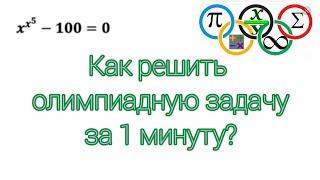 $x^{x^5} - 100 = 0$

$\pi$ $\frac{x}{y}$ $\Sigma$ $\infty$

Как решить олимпиадную задачу за 1 минуту?